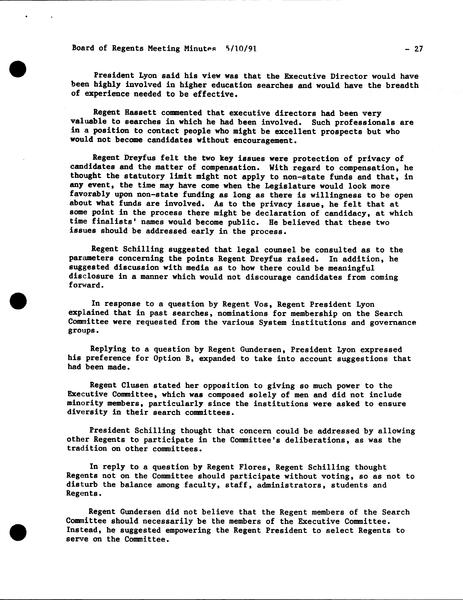 Board of Regents Meeting Minutes 5/10/91 - 27

President Lyon said his view was that the Executive Director would have been highly involved in higher education searches and would have the breadth of experience needed to be effective.

Regent Hassett commented that executive directors had been very valuable to searches in which he had been involved. Such professionals are in a position to contact people who might be excellent prospects but who would not become candidates without encouragement.

Regent Dreyfus felt the two key issues were protection of privacy of candidates and the matter of compensation. With regard to compensation, he thought the statutory limit might not apply to non-state funds and that, in any event, the time may have come when the Legislature would look more favorably upon non-state funding as long as there is willingness to be open about what funds are involved. As to the privacy issue, he felt that at some point in the process there might be declaration of candidacy, at which time finalists' names would become public. He believed that these two issues should be addressed early in the process.

Regent Schilling suggested that legal counsel be consulted as to the parameters concerning the points Regent Dreyfus raised. In addition, he suggested discussion with media as to how there could be meaningful disclosure in a manner which would not discourage candidates from coming forward.

In response to a question by Regent Vos, Regent President Lyon explained that in past searches, nominations for membership on the Search Committee were requested from the various System institutions and governance groups.

Replying to a question by Regent Gundersen, President Lyon expressed his preference for Option B, expanded to take into account suggestions that had been made.

Regent Clusen stated her opposition to giving so much power to the Executive Committee, which was composed solely of men and did not include minority members, particularly since the institutions were asked to ensure diversity in their search committees.

President Schilling thought that concern could be addressed by allowing other Regents to participate in the Committee's deliberations, as was the tradition on other committees.

In reply to a question by Regent Flores, Regent Schilling thought Regents not on the Committee should participate without voting, so as not to disturb the balance among faculty, staff, administrators, students and Regents.

Regent Gundersen did not believe that the Regent members of the Search Committee should necessarily be the members of the Executive Committee. Instead, he suggested empowering the Regent President to select Regents to serve on the Committee.